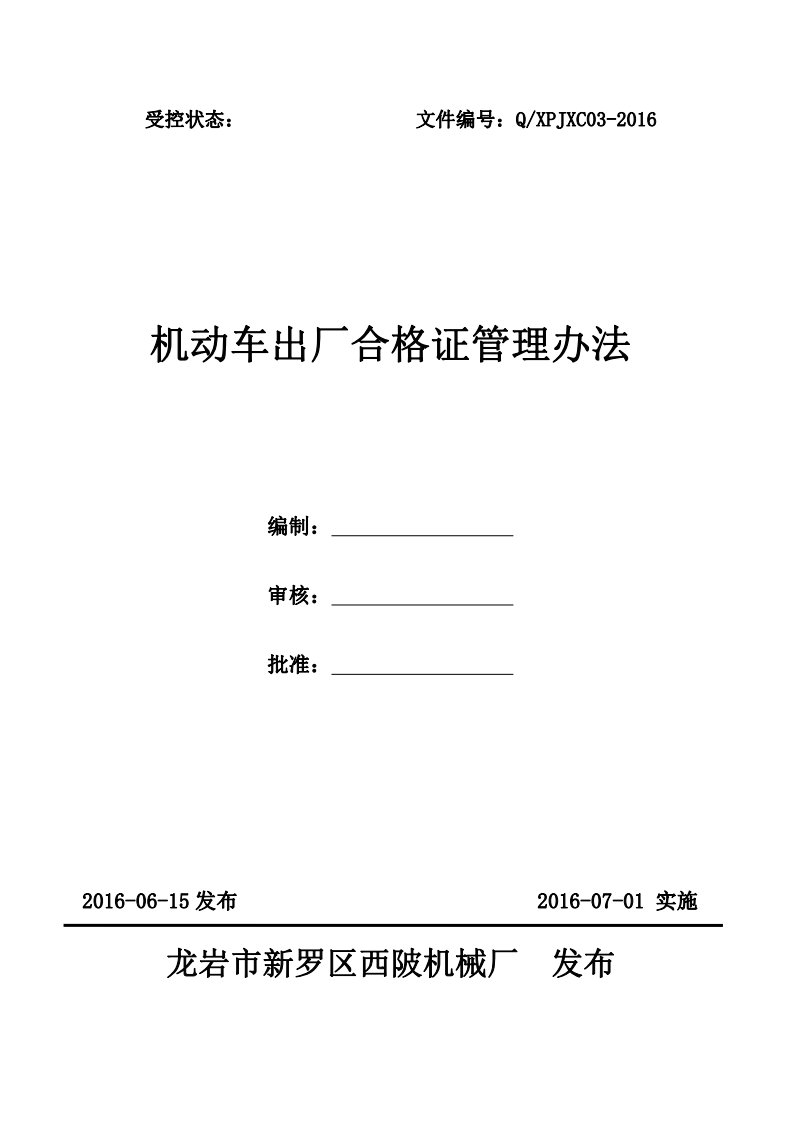 受控状态：　　　　　　　　　文件编号：Q/XPJXC03-2016

机动车出厂合格证管理办法

编制：

审核：

批准：

2016-06-15 发布　　　　　　　　　　2016-07-01 实施

龙岩市新罗区西陂机械厂　发布